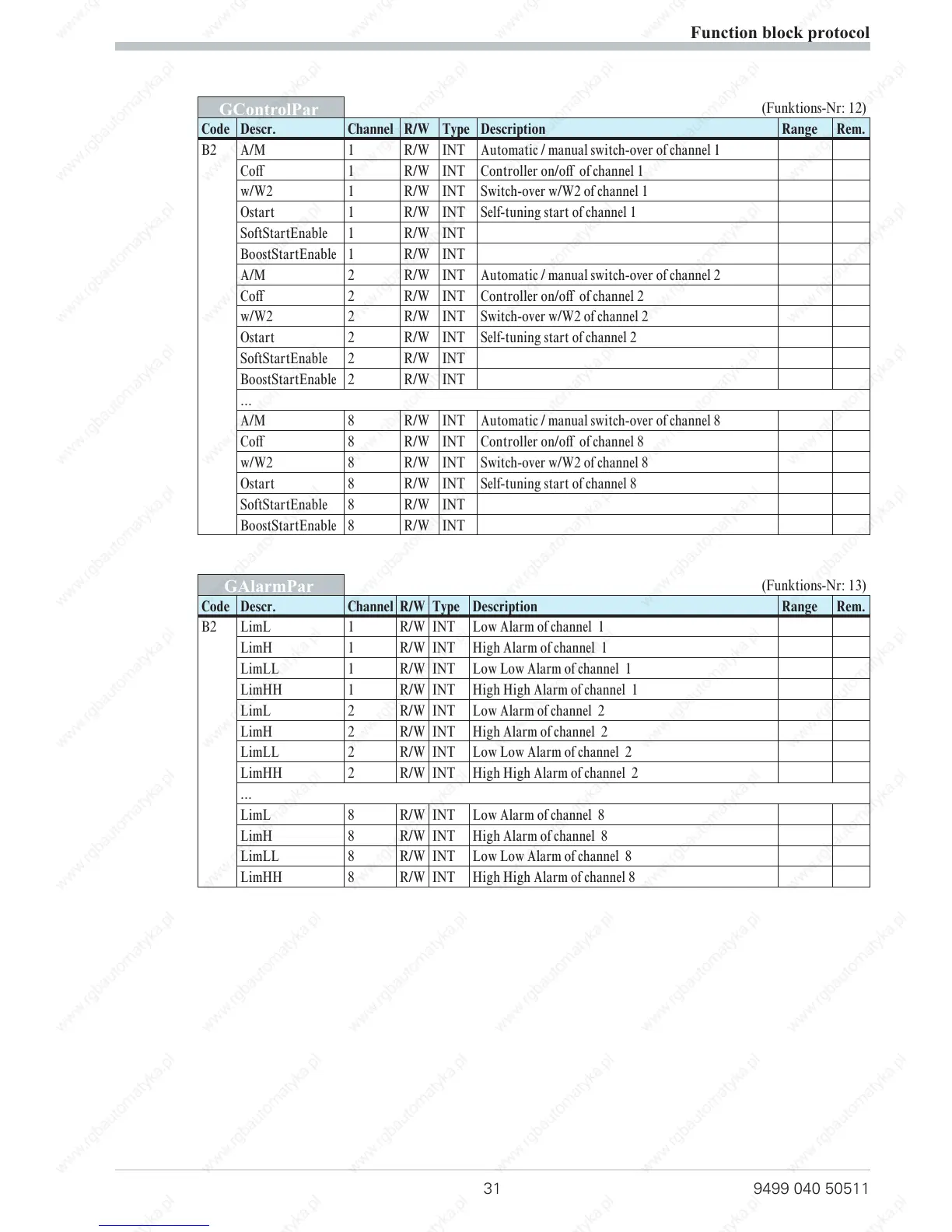 Function block protocol

GControlPar

(Funktions-Nr: 12)

| Code | Descr. | Channel | R/W | Type | Description | Range | Rem. |
|---|---|---|---|---|---|---|---|
| B2 | A/M | 1 | R/W | INT | Automatic / manual switch-over of channel 1 | | |
| | Coff | 1 | R/W | INT | Controller on/off of channel 1 | | |
| | w/W2 | 1 | R/W | INT | Switch-over w/W2 of channel 1 | | |
| | Ostart | 1 | R/W | INT | Self-tuning start of channel 1 | | |
| | SoftStartEnable | 1 | R/W | INT | | | |
| | BoostStartEnable | 1 | R/W | INT | | | |
| | A/M | 2 | R/W | INT | Automatic / manual switch-over of channel 2 | | |
| | Coff | 2 | R/W | INT | Controller on/off of channel 2 | | |
| | w/W2 | 2 | R/W | INT | Switch-over w/W2 of channel 2 | | |
| | Ostart | 2 | R/W | INT | Self-tuning start of channel 2 | | |
| | SoftStartEnable | 2 | R/W | INT | | | |
| | BoostStartEnable | 2 | R/W | INT | | | |
| | ... | | | | | | |
| | A/M | 8 | R/W | INT | Automatic / manual switch-over of channel 8 | | |
| | Coff | 8 | R/W | INT | Controller on/off of channel 8 | | |
| | w/W2 | 8 | R/W | INT | Switch-over w/W2 of channel 8 | | |
| | Ostart | 8 | R/W | INT | Self-tuning start of channel 8 | | |
| | SoftStartEnable | 8 | R/W | INT | | | |
| | BoostStartEnable | 8 | R/W | INT | | | |

GAlarmPar

(Funktions-Nr: 13)

| Code | Descr. | Channel | R/W | Type | Description | Range | Rem. |
|---|---|---|---|---|---|---|---|
| B2 | LimL | 1 | R/W | INT | Low Alarm of channel 1 | | |
| | LimH | 1 | R/W | INT | High Alarm of channel 1 | | |
| | LimLL | 1 | R/W | INT | Low Low Alarm of channel 1 | | |
| | LimHH | 1 | R/W | INT | High High Alarm of channel 1 | | |
| | LimL | 2 | R/W | INT | Low Alarm of channel 2 | | |
| | LimH | 2 | R/W | INT | High Alarm of channel 2 | | |
| | LimLL | 2 | R/W | INT | Low Low Alarm of channel 2 | | |
| | LimHH | 2 | R/W | INT | High High Alarm of channel 2 | | |
| | ... | | | | | | |
| | LimL | 8 | R/W | INT | Low Alarm of channel 8 | | |
| | LimH | 8 | R/W | INT | High Alarm of channel 8 | | |
| | LimLL | 8 | R/W | INT | Low Low Alarm of channel 8 | | |
| | LimHH | 8 | R/W | INT | High High Alarm of channel 8 | | |

31

9499 040 50511